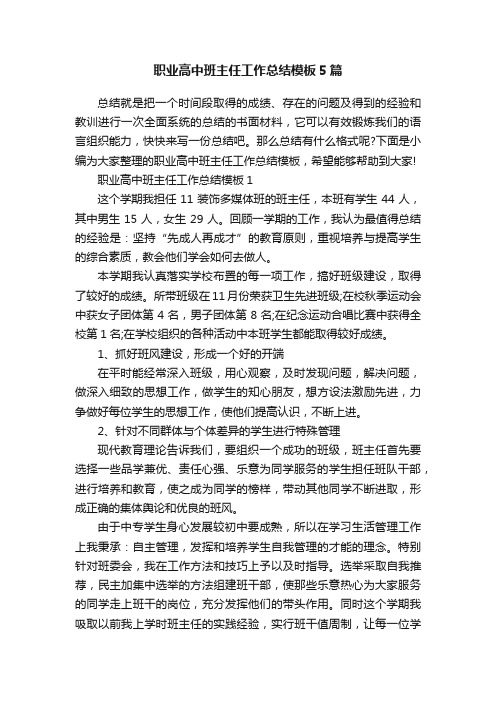 职业高中班主任工作总结模板5篇

总结就是把一个时间段取得的成绩、存在的问题及得到的经验和教训进行一次全面系统的总结的书面材料，它可以有效锻炼我们的语言组织能力，快快来写一份总结吧。那么总结有什么格式呢?下面是小编为大家整理的职业高中班主任工作总结模板，希望能够帮助到大家!

职业高中班主任工作总结模板1

这个学期我担任11装饰多媒体班的班主任，本班有学生44人，其中男生15人，女生29人。回顾一学期的工作，我认为最值得总结的经验是：坚持“先成人再成才”的教育原则，重视培养与提高学生的综合素质，教会他们学会如何去做人。

本学期我认真落实学校布置的每一项工作，搞好班级建设，取得了较好的成绩。所带班级在11月份荣获卫生先进班级;在校秋季运动会中获女子团体第4名，男子团体第8名;在纪念运动合唱比赛中获得全校第1名;在学校组织的各种活动中本班学生都能取得较好成绩。

1、抓好班风建设，形成一个好的开端

在平时能经常深入班级，用心观察，及时发现问题，解决问题，做深入细致的思想工作，做学生的知心朋友，想方设法激励先进，力争做好每位学生的思想工作，使他们提高认识，不断上进。

2、针对不同群体与个体差异的学生进行特殊管理

现代教育理论告诉我们，要组织一个成功的班级，班主任首先要选择一些品学兼优、责任心强、乐意为同学服务的学生担任班队干部，进行培养和教育，使之成为同学的榜样，带动其他同学不断进取，形成正确的集体舆论和优良的班风。

由于中专学生身心发展较初中要成熟，所以在学习生活管理工作上我秉承：自主管理，发挥和培养学生自我管理的才能的理念。特别针对班委会，我在工作方法和技巧上予以及时指导。选举采取自我推荐，民主加集中选举的方法组建班干部，使那些乐意热心为大家服务的同学走上班干的岗位，充分发挥他们的带头作用。同时这个学期我吸取以前我上学时班主任的实践经验，实行班干值周制，让每一位学